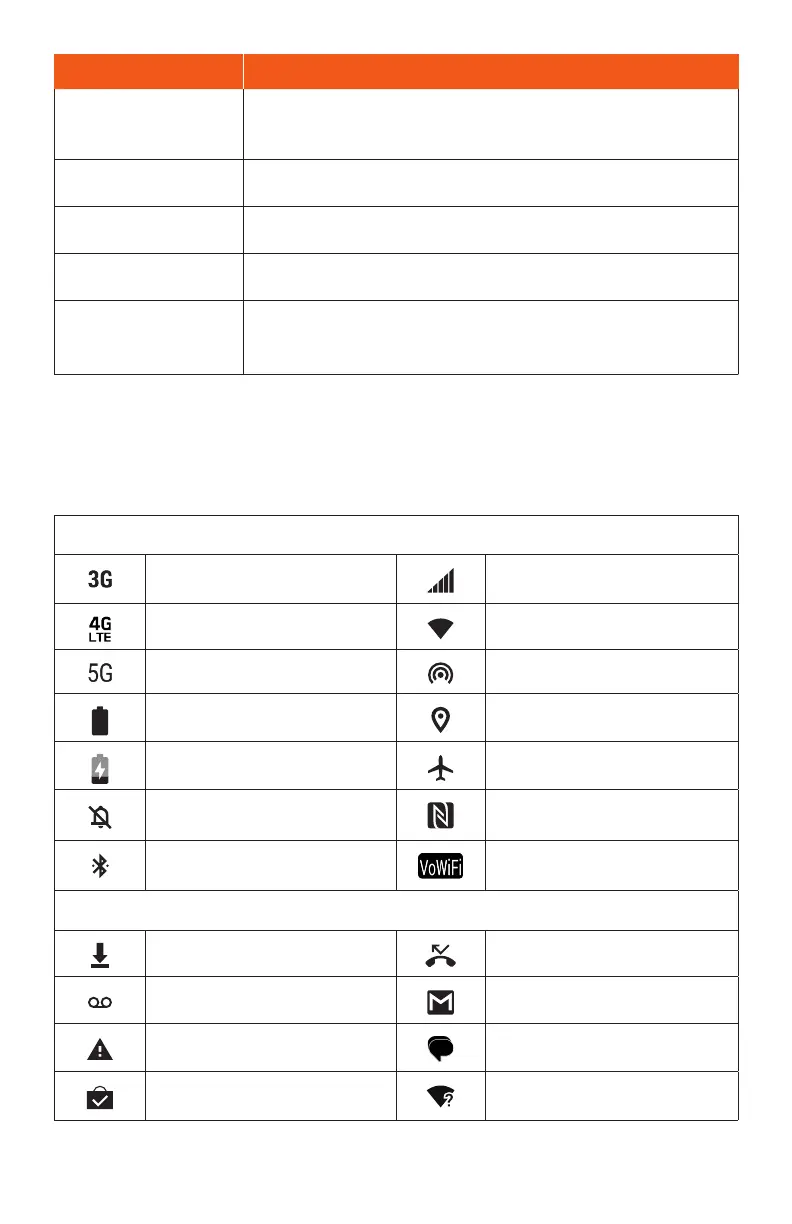 3G

4G LTE

5G

VoWiFi